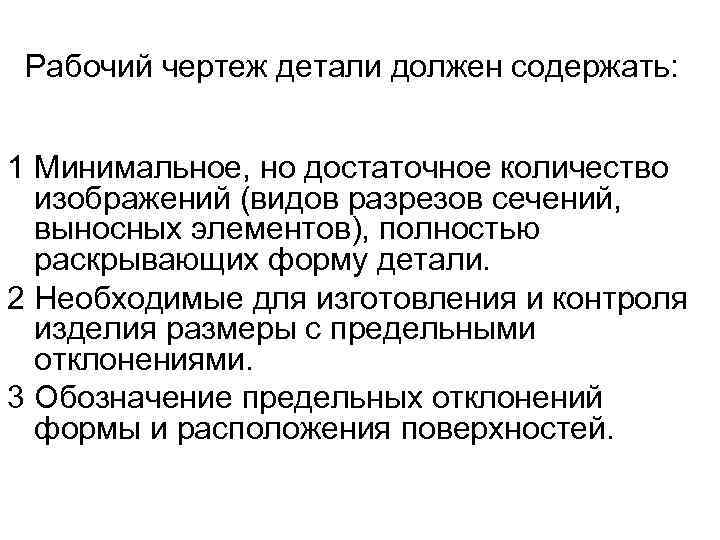 Рабочий чертеж детали должен содержать:

1 Минимальное, но достаточное количество изображений (видов разрезов сечений, выносных элементов), полностью раскрывающих форму детали.
2 Необходимые для изготовления и контроля изделия размеры с предельными отклонениями.
3 Обозначение предельных отклонений формы и расположения поверхностей.